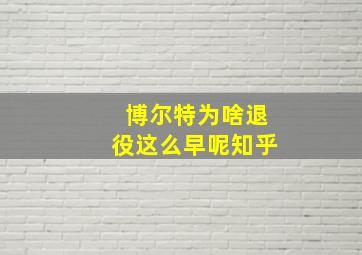 博尔特为啥退役这么早呢知乎